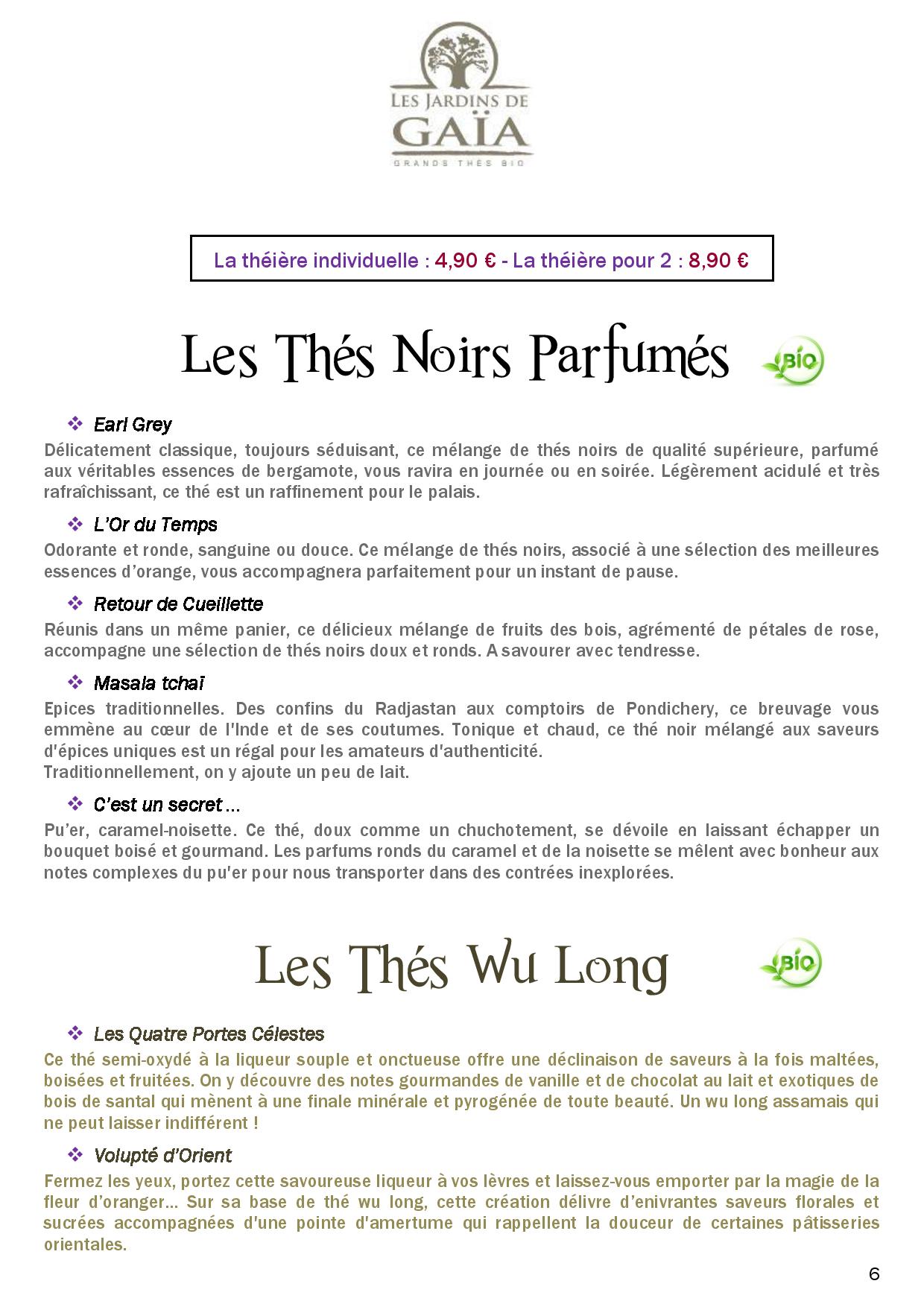 LES JARDINS DE
GAÏA
GRANDS THÉS BIO

La théière individuelle : 4,90 € - La théière pour 2 : 8,90 €

Les Thés Noirs Parfumés

BIO

❖ Earl Grey
Délicatement classique, toujours séduisant, ce mélange de thés noirs de qualité supérieure, parfumé aux véritables essences de bergamote, vous ravira en journée ou en soirée. Légèrement acidulé et très rafraîchissant, ce thé est un raffinement pour le palais.

❖ L'Or du Temps
Odorante et ronde, sanguine ou douce. Ce mélange de thés noirs, associé à une sélection des meilleures essences d'orange, vous accompagnera parfaitement pour un instant de pause.

❖ Retour de Cueillette
Réunis dans un même panier, ce délicieux mélange de fruits des bois, agrémenté de pétales de rose, accompagne une sélection de thés noirs doux et ronds. A savourer avec tendresse.

❖ Masala tchaï
Epices traditionnelles. Des confins du Radjastan aux comptoirs de Pondichery, ce breuvage vous emmène au cœur de l'Inde et de ses coutumes. Tonique et chaud, ce thé noir mélangé aux saveurs d'épices uniques est un régal pour les amateurs d'authenticité.
Traditionnellement, on y ajoute un peu de lait.

❖ C'est un secret ...
Pu'er, caramel-noisette. Ce thé, doux comme un chuchotement, se dévoile en laissant échapper un bouquet boisé et gourmand. Les parfums ronds du caramel et de la noisette se mêlent avec bonheur aux notes complexes du pu'er pour nous transporter dans des contrées inexplorées.

Les Thés Wu Long

BIO

❖ Les Quatre Portes Célestes
Ce thé semi-oxydé à la liqueur souple et onctueuse offre une déclinaison de saveurs à la fois maltées, boisées et fruitées. On y découvre des notes gourmandes de vanille et de chocolat au lait et exotiques de bois de santal qui mènent à une finale minérale et pyrogénée de toute beauté. Un wu long assamais qui ne peut laisser indifférent !

❖ Volupté d'Orient
Fermez les yeux, portez cette savoureuse liqueur à vos lèvres et laissez-vous emporter par la magie de la fleur d'oranger… Sur sa base de thé wu long, cette création délivre d'enivrantes saveurs florales et sucrées accompagnées d'une pointe d'amertume qui rappellent la douceur de certaines pâtisseries orientales.

6